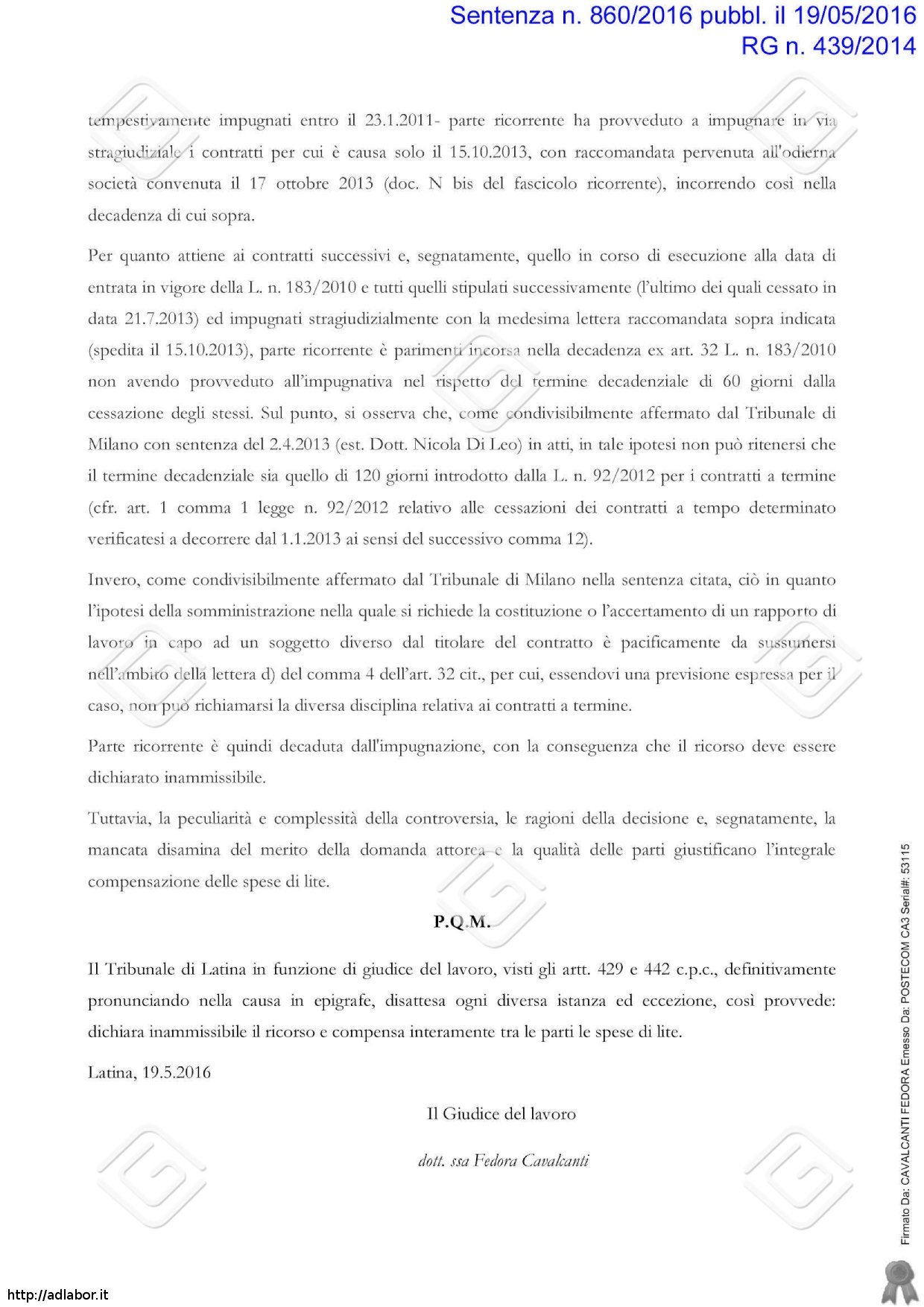 Sentenza n. 860/2016 pubbl. il 19/05/2016
RG n. 439/2014

tempestivamente impugnati entro il 23.1.2011- parte ricorrente ha provveduto a impugnare in via stragiudiziale i contratti per cui è causa solo il 15.10.2013, con raccomandata pervenuta all'odierna società convenuta il 17 ottobre 2013 (doc. N bis del fascicolo ricorrente), incorrendo così nella decadenza di cui sopra.

Per quanto attiene ai contratti successivi e, segnatamente, quello in corso di esecuzione alla data di entrata in vigore della L. n. 183/2010 e tutti quelli stipulati successivamente (l'ultimo dei quali cessato in data 21.7.2013) ed impugnati stragiudizialmente con la medesima lettera raccomandata sopra indicata (spedita il 15.10.2013), parte ricorrente è parimenti incorsa nella decadenza ex art. 32 L. n. 183/2010 non avendo provveduto all'impugnativa nel rispetto del termine decadenziale di 60 giorni dalla cessazione degli stessi. Sul punto, si osserva che, come condivisibilmente affermato dal Tribunale di Milano con sentenza del 2.4.2013 (est. Dott. Nicola Di Leo) in atti, in tale ipotesi non può ritenersi che il termine decadenziale sia quello di 120 giorni introdotto dalla L. n. 92/2012 per i contratti a termine (cfr. art. 1 comma 1 legge n. 92/2012 relativo alle cessazioni dei contratti a tempo determinato verificatesi a decorrere dal 1.1.2013 ai sensi del successivo comma 12).

Invero, come condivisibilmente affermato dal Tribunale di Milano nella sentenza citata, ciò in quanto l'ipotesi della somministrazione nella quale si richiede la costituzione o l'accertamento di un rapporto di lavoro in capo ad un soggetto diverso dal titolare del contratto è pacificamente da sussumersi nell'ambito della lettera d) del comma 4 dell'art. 32 cit., per cui, essendovi una previsione espressa per il caso, non può richiamarsi la diversa disciplina relativa ai contratti a termine.

Parte ricorrente è quindi decaduta dall'impugnazione, con la conseguenza che il ricorso deve essere dichiarato inammissibile.

Tuttavia, la peculiarità e complessità della controversia, le ragioni della decisione e, segnatamente, la mancata disamina del merito della domanda attorea e la qualità delle parti giustificano l'integrale compensazione delle spese di lite.

P.Q.M.

Il Tribunale di Latina in funzione di giudice del lavoro, visti gli artt. 429 e 442 c.p.c., definitivamente pronunciando nella causa in epigrafe, disattesa ogni diversa istanza ed eccezione, così provvede: dichiara inammissibile il ricorso e compensa interamente tra le parti le spese di lite.

Latina, 19.5.2016

Il Giudice del lavoro

dott. ssa Fedora Cavalcanti

Firmato Da: CAVALCANTI FEDORA Emesso Da: POSTECOM CA3 Serial#: 53115

http://adlabor.it